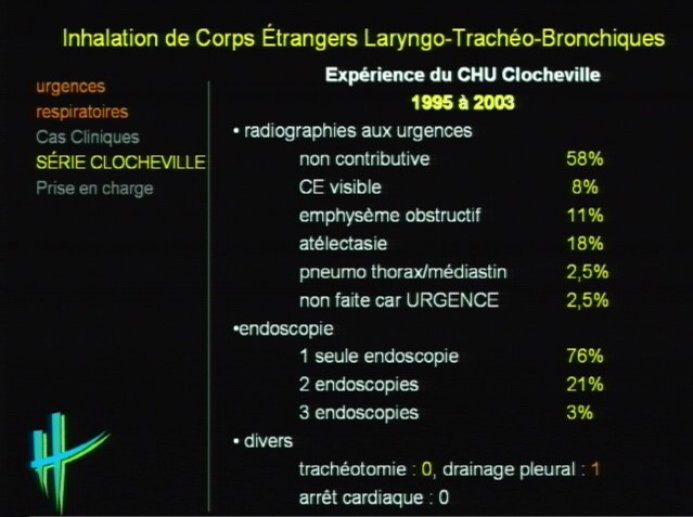 Inhalation de Corps Étrangers Laryngo-Trachéo-Bronchiques

urgences
respiratoires
Cas Cliniques
SÉRIE CLOCHEVILLE
Prise en charge

Expérience du CHU Clocheville
1995 à 2003

• radiographies aux urgences

| | |
|---|---|
| non contributive | 58% |
| CE visible | 8% |
| emphysème obstructif | 11% |
| atélectasie | 18% |
| pneumo thorax/médiastin | 2,5% |
| non faite car URGENCE | 2,5% |

•endoscopie

| | |
|---|---|
| 1 seule endoscopie | 76% |
| 2 endoscopies | 21% |
| 3 endoscopies | 3% |

• divers
trachéotomie : 0, drainage pleural : 1
arrêt cardiaque : 0